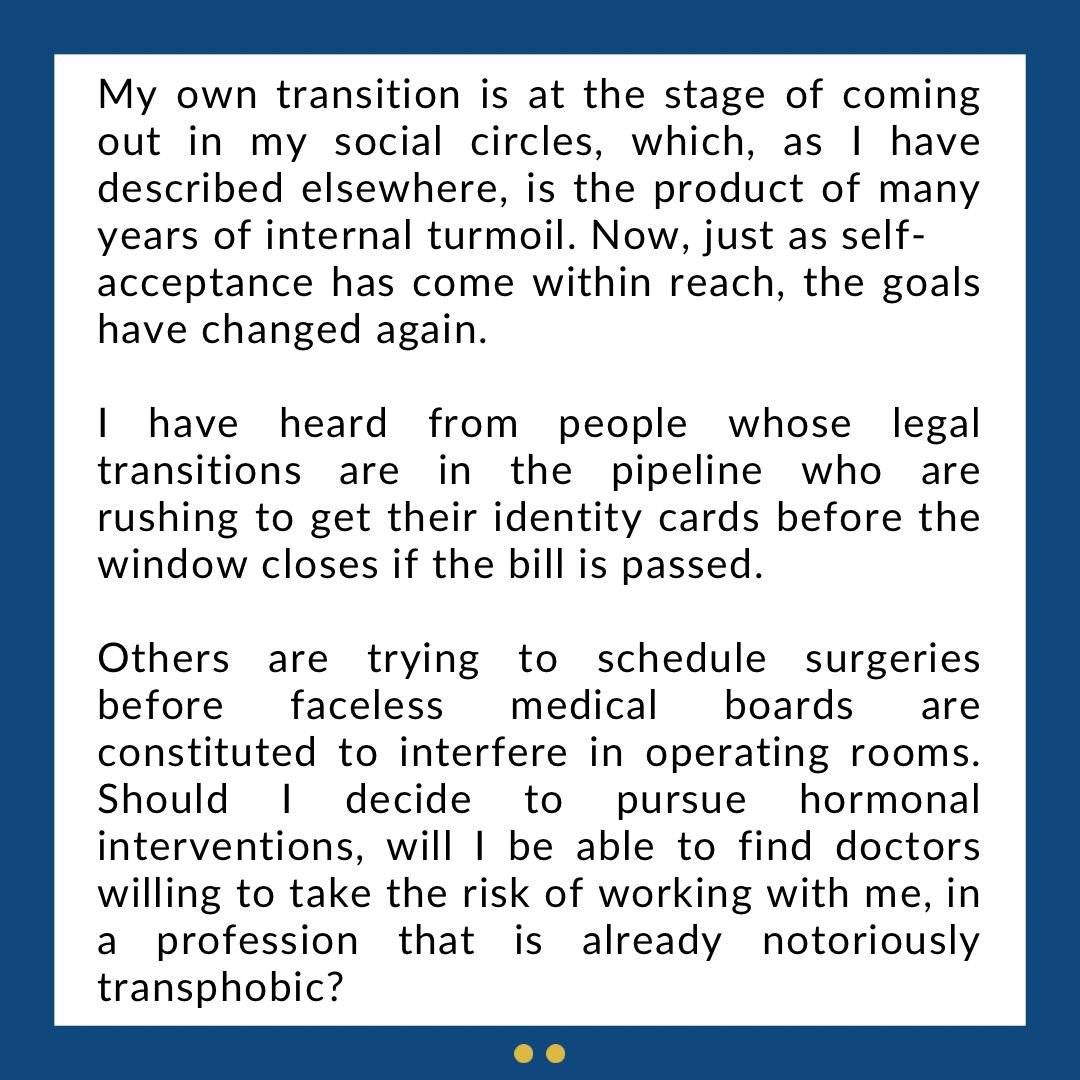 My own transition is at the stage of coming out in my social circles, which, as I have described elsewhere, is the product of many years of internal turmoil. Now, just as self-acceptance has come within reach, the goals have changed again.

I have heard from people whose legal transitions are in the pipeline who are rushing to get their identity cards before the window closes if the bill is passed.

Others are trying to schedule surgeries before faceless medical boards are constituted to interfere in operating rooms. Should I decide to pursue hormonal interventions, will I be able to find doctors willing to take the risk of working with me, in a profession that is already notoriously transphobic?